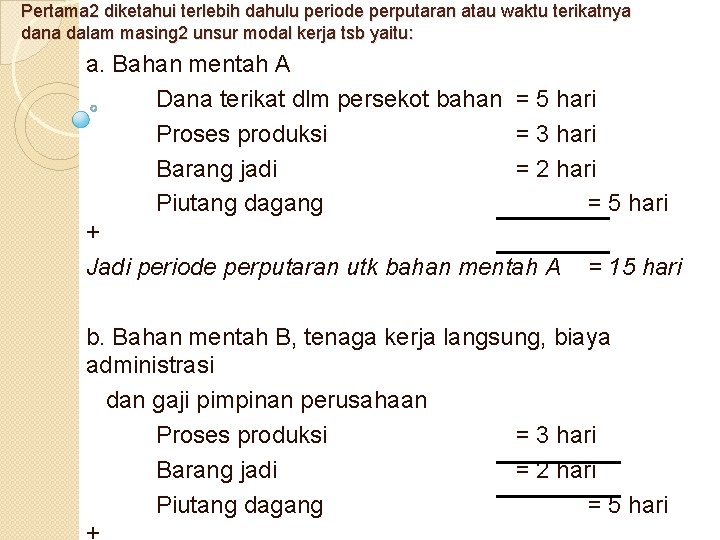 Pertama2 diketahui terlebih dahulu periode perputaran atau waktu terikatnya dana dalam masing2 unsur modal kerja tsb yaitu:

a. Bahan mentah A

Dana terikat dlm persekot bahan = 5 hari
Proses produksi = 3 hari
Barang jadi = 2 hari
Piutang dagang = 5 hari
+
Jadi periode perputaran utk bahan mentah A = 15 hari

b. Bahan mentah B, tenaga kerja langsung, biaya administrasi
dan gaji pimpinan perusahaan

Proses produksi = 3 hari
Barang jadi = 2 hari
Piutang dagang = 5 hari
+